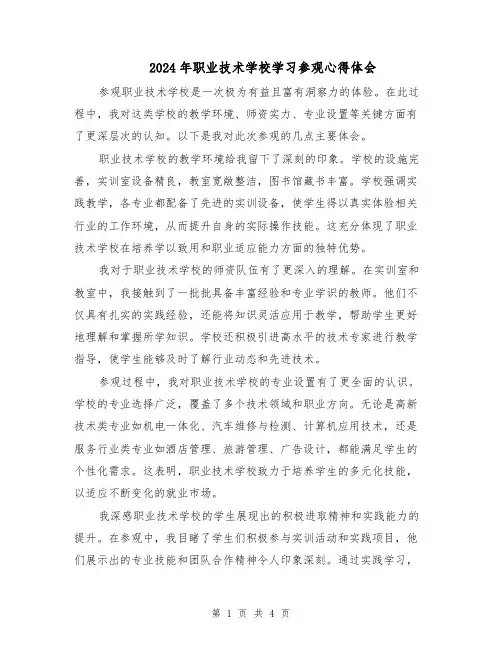 2024年职业技术学校学习参观心得体会

参观职业技术学校是一次极为有益且富有洞察力的体验。在此过程中，我对这类学校的教学环境、师资实力、专业设置等关键方面有了更深层次的认知。以下是我对此次参观的几点主要体会。

职业技术学校的教学环境给我留下了深刻的印象。学校的设施完善，实训室设备精良，教室宽敞整洁，图书馆藏书丰富。学校强调实践教学，各专业都配备了先进的实训设备，使学生得以真实体验相关行业的工作环境，从而提升自身的实际操作技能。这充分体现了职业技术学校在培养学以致用和职业适应能力方面的独特优势。

我对于职业技术学校的师资队伍有了更深入的理解。在实训室和教室中，我接触到了一批批具备丰富经验和专业学识的教师。他们不仅具有扎实的实践经验，还能将知识灵活应用于教学，帮助学生更好地理解和掌握所学知识。学校还积极引进高水平的技术专家进行教学指导，使学生能够及时了解行业动态和先进技术。

参观过程中，我对职业技术学校的专业设置有了更全面的认识。学校的专业选择广泛，覆盖了多个技术领域和职业方向。无论是高新技术类专业如机电一体化、汽车维修与检测、计算机应用技术，还是服务行业类专业如酒店管理、旅游管理、广告设计，都能满足学生的个性化需求。这表明，职业技术学校致力于培养学生的多元化技能，以适应不断变化的就业市场。

我深感职业技术学校的学生展现出的积极进取精神和实践能力的提升。在参观中，我目睹了学生们积极参与实训活动和实践项目，他们展示出的专业技能和团队合作精神令人印象深刻。通过实践学习，

第 1 页 共 4 页